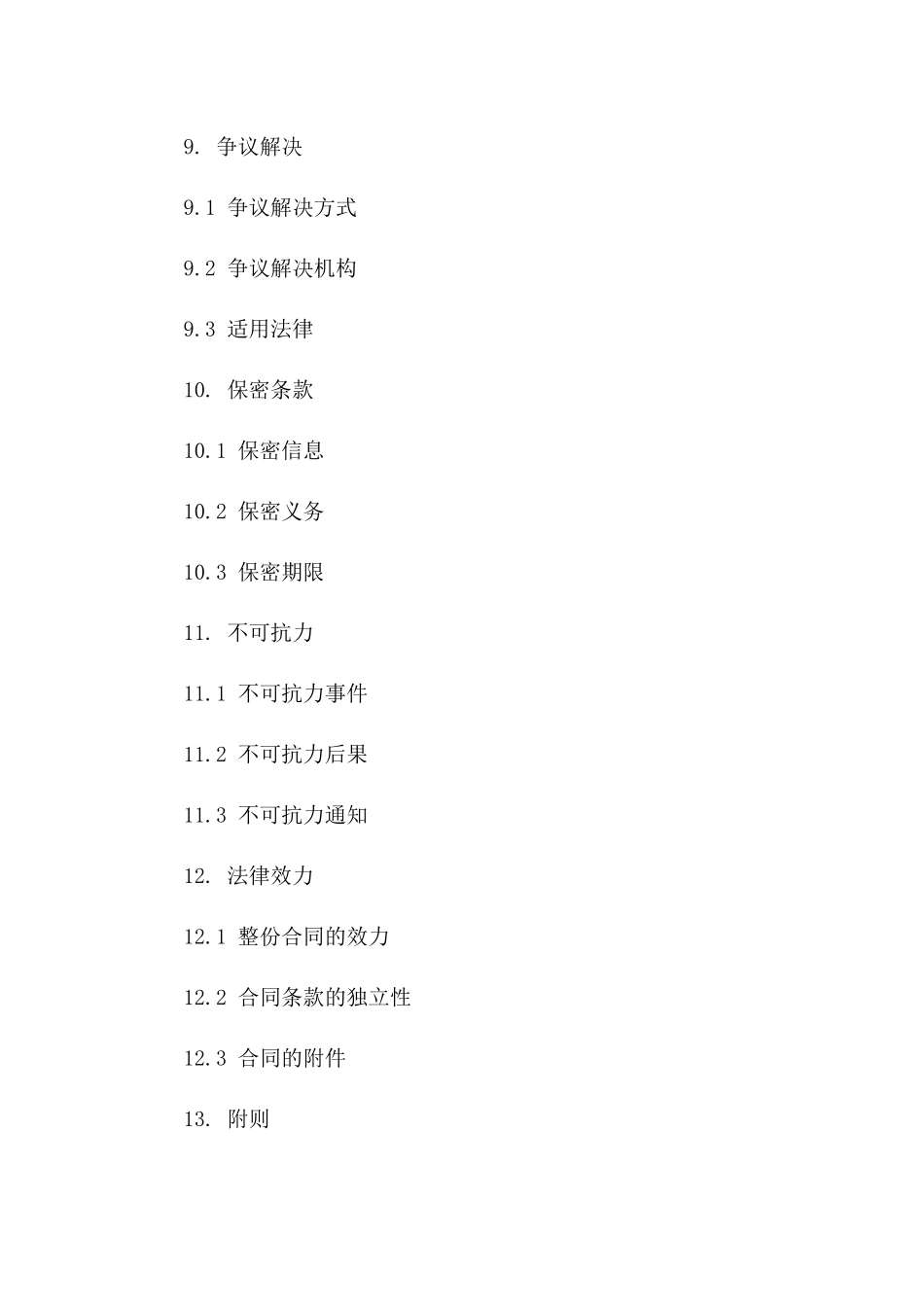 9. 争议解决

9.1 争议解决方式

9.2 争议解决机构

9.3 适用法律

10. 保密条款

10.1 保密信息

10.2 保密义务

10.3 保密期限

11. 不可抗力

11.1 不可抗力事件

11.2 不可抗力后果

11.3 不可抗力通知

12. 法律效力

12.1 整份合同的效力

12.2 合同条款的独立性

12.3 合同的附件

13. 附则